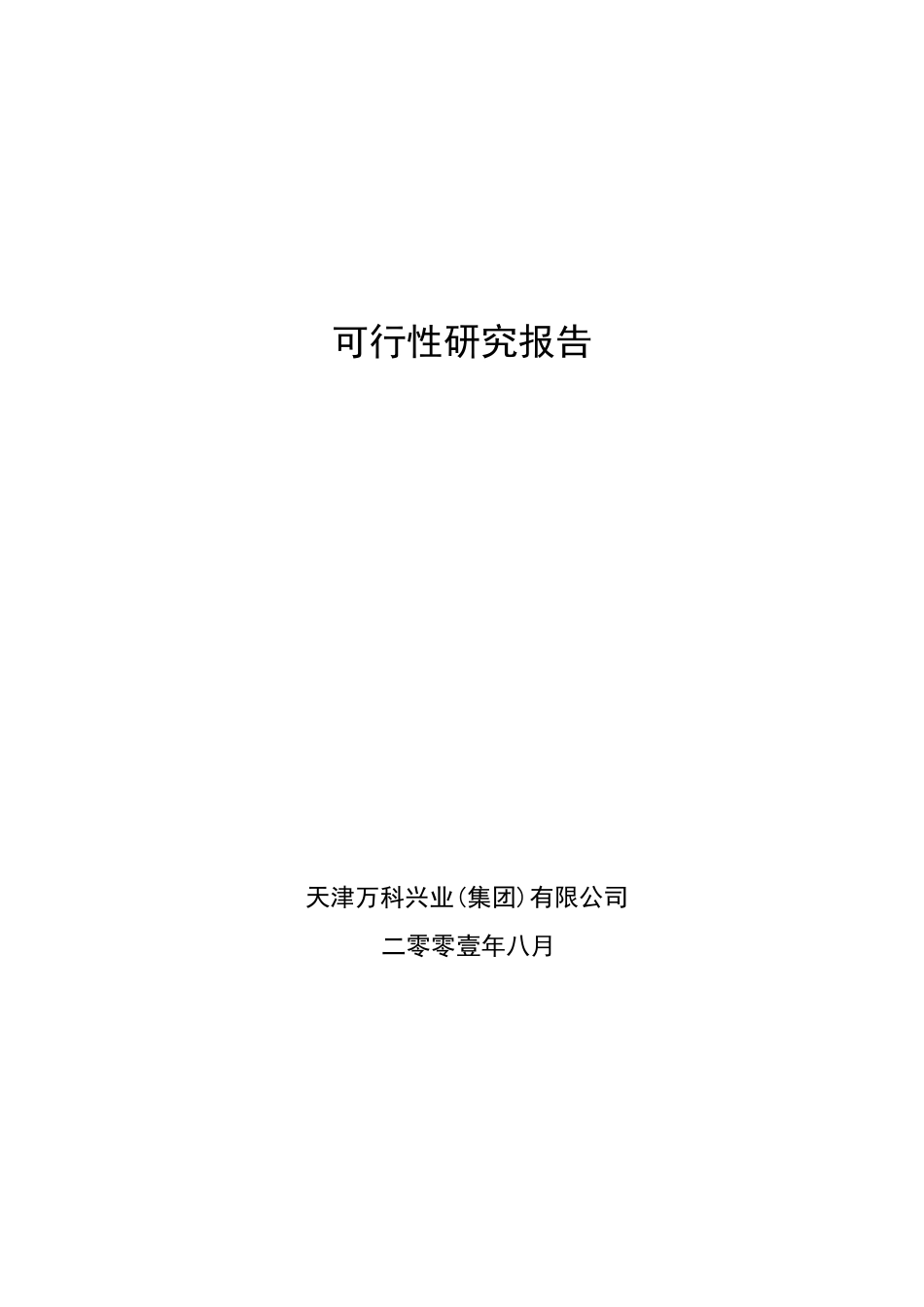 可行性研究报告

天津万科兴业（集团）有限公司

二零零壹年八月